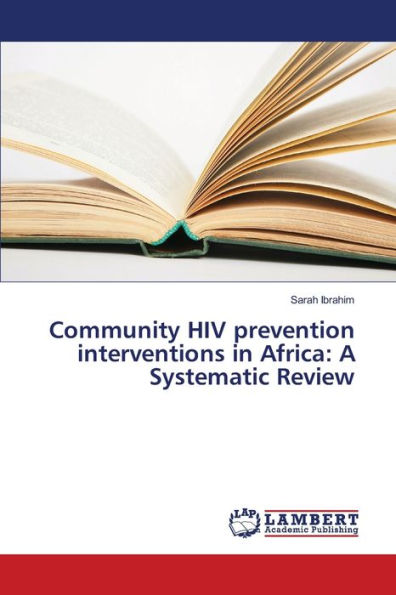 Sarah Ibrahim

Community HIV prevention interventions in Africa: A Systematic Review

LAP LAMBERT Academic Publishing